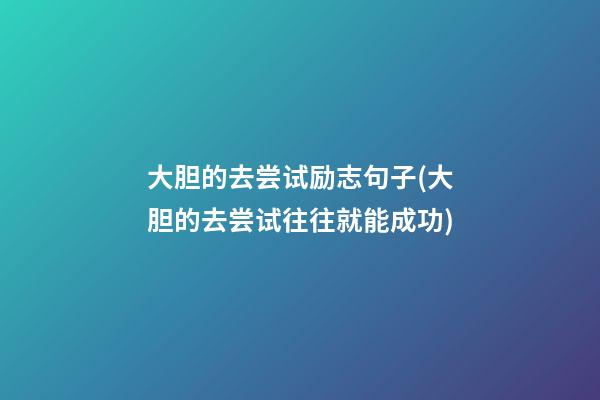 大胆的去尝试励志句子(大胆的去尝试往往就能成功)